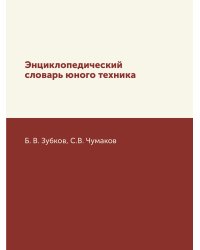 Энциклопедический словарь юного техника

Б. В. Зубков, С.В. Чумаков